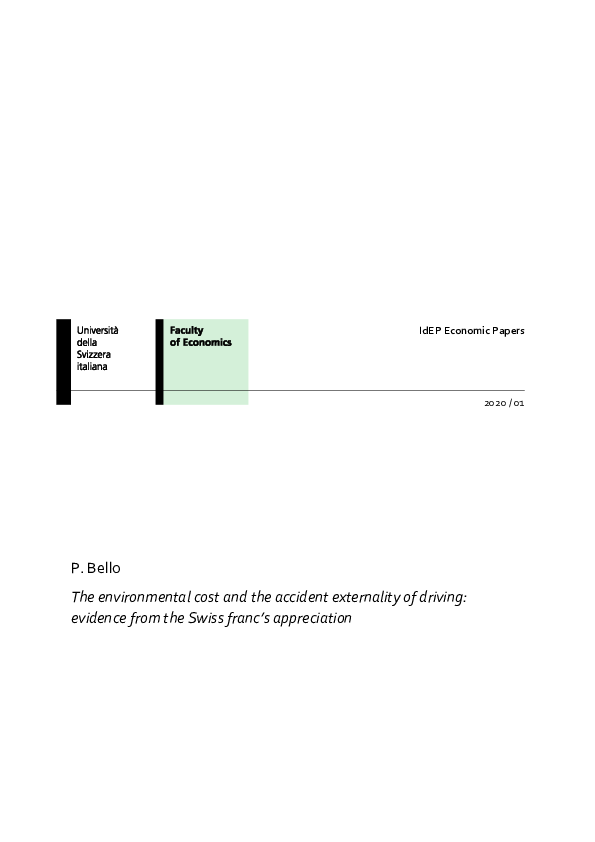 Università della Svizzera italiana

Faculty of Economics

IdEP Economic Papers

2020 / 01

P. Bello

The environmental cost and the accident externality of driving: evidence from the Swiss franc's appreciation